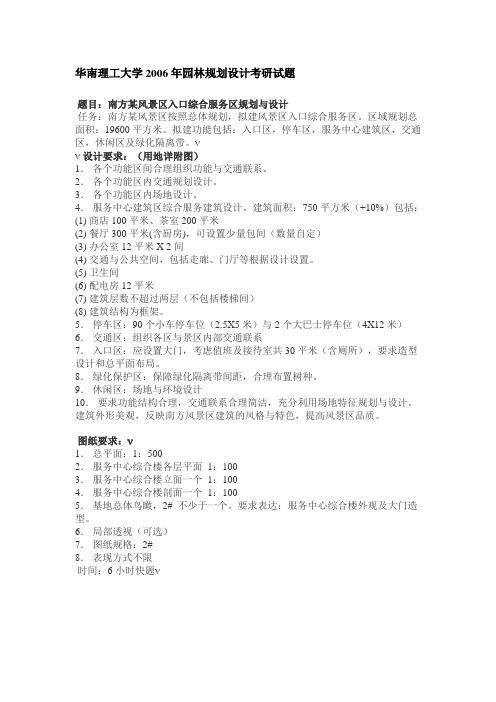 华南理工大学 2006 年园林规划设计考研试题

题目：南方某风景区入口综合服务区规划与设计
任务：南方某风景区按照总体规划，拟建风景区入口综合服务区。区域规划总面积：19600 平方米。拟建功能包括：入口区，停车区，服务中心建筑区，交通区，休闲区及绿化隔离带。v
v 设计要求：（用地详附图）
1. 各个功能区间合理组织功能与交通联系。
2. 各个功能区内交通规划设计。
3. 各个功能区内场地设计。
4. 服务中心建筑区综合服务建筑设计。建筑面积：750 平方米（+10%）包括：
(1) 商店 100 平米、茶室 200 平米
(2) 餐厅 300 平米(含厨房)，可设置少量包间（数量自定）
(3) 办公室 12 平米 X 2 间
(4) 交通与公共空间，包括走廊、门厅等根据设计设置。
(5) 卫生间
(6) 配电房 12 平米
(7) 建筑层数不超过两层（不包括楼梯间）
(8) 建筑结构为框架。
5. 停车区：90 个小车停车位（2.5X5 米）与 2 个大巴士停车位（4X12 米）
6. 交通区：组织各区与景区内部交通联系
7. 入口区：应设置大门，考虑值班及接待室共 30 平米（含厕所），要求造型设计和总平面布局。
8. 绿化保护区：保障绿化隔离带间距，合理布置树种。
9. 休闲区：场地与环境设计
10. 要求功能结构合理，交通联系合理简洁，充分利用场地特征规划与设计。建筑外形美观，反映南方风景区建筑的风格与特色，提高风景区品质。

图纸要求：v
1. 总平面：1：500
2. 服务中心综合楼各层平面 1：100
3. 服务中心综合楼立面一个 1：100
4. 服务中心综合楼剖面一个 1：100
5. 基地总体鸟瞰，2# 不少于一个。要求表达：服务中心综合楼外观及大门造型。
6. 局部透视（可选）
7. 图纸规格：2#
8. 表现方式不限
时间：6 小时快题v